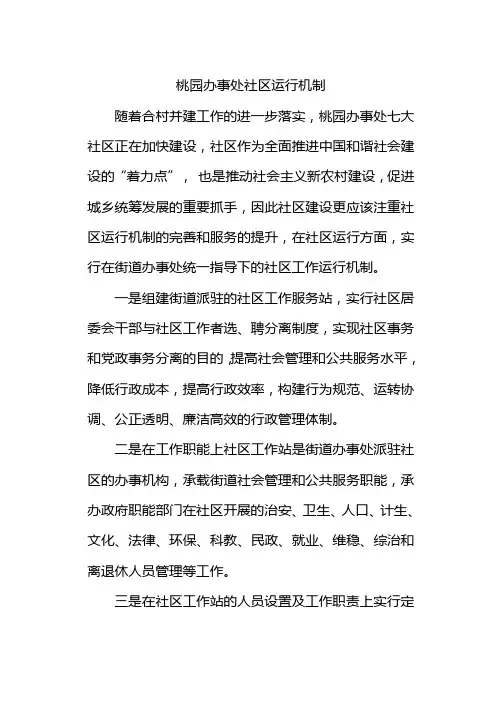 桃园办事处社区运行机制

随着合村并建工作的进一步落实，桃园办事处七大社区正在加快建设，社区作为全面推进中国和谐社会建设的“着力点”，也是推动社会主义新农村建设，促进城乡统筹发展的重要抓手，因此社区建设更应该注重社区运行机制的完善和服务的提升，在社区运行方面，实行在街道办事处统一指导下的社区工作运行机制。

一是组建街道派驻的社区工作服务站，实行社区居委会干部与社区工作者选、聘分离制度，实现社区事务和党政事务分离的目的，提高社会管理和公共服务水平，降低行政成本，提高行政效率，构建行为规范、运转协调、公正透明、廉洁高效的行政管理体制。

二是在工作职能上社区工作站是街道办事处派驻社区的办事机构，承载街道社会管理和公共服务职能，承办政府职能部门在社区开展的治安、卫生、人口、计生、文化、法律、环保、科教、民政、就业、维稳、综治和离退休人员管理等工作。

三是在社区工作站的人员设置及工作职责上实行定